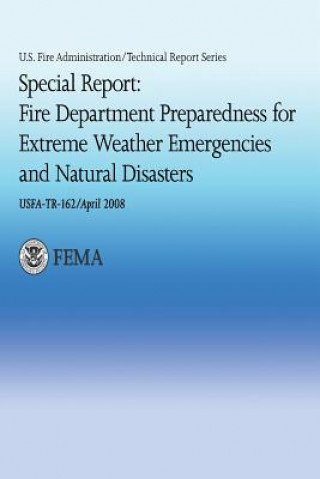 U.S. Fire Administration/Technical Report Series

Special Report:
Fire Department Preparedness for Extreme Weather Emergencies and Natural Disasters

USFA-TR-162/April 2008

FEMA